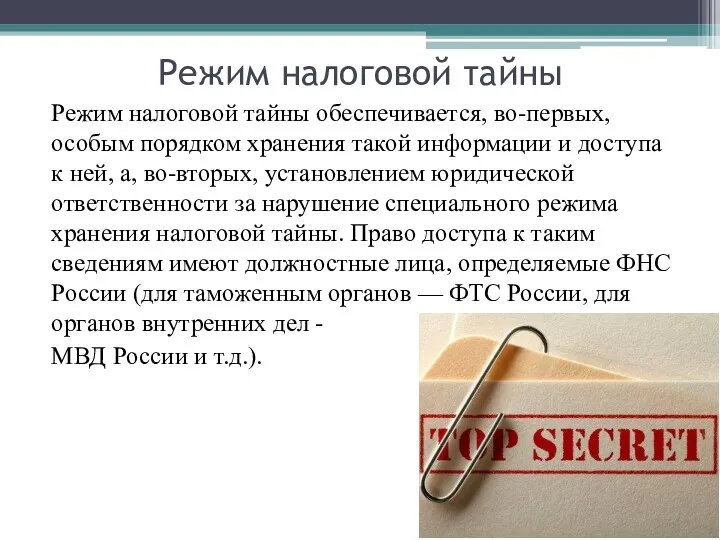 Режим налоговой тайны

Режим налоговой тайны обеспечивается, во-первых, особым порядком хранения такой информации и доступа к ней, а, во-вторых, установлением юридической ответственности за нарушение специального режима хранения налоговой тайны. Право доступа к таким сведениям имеют должностные лица, определяемые ФНС России (для таможенным органов — ФТС России, для органов внутренних дел -
МВД России и т.д.).

TOP SECRET